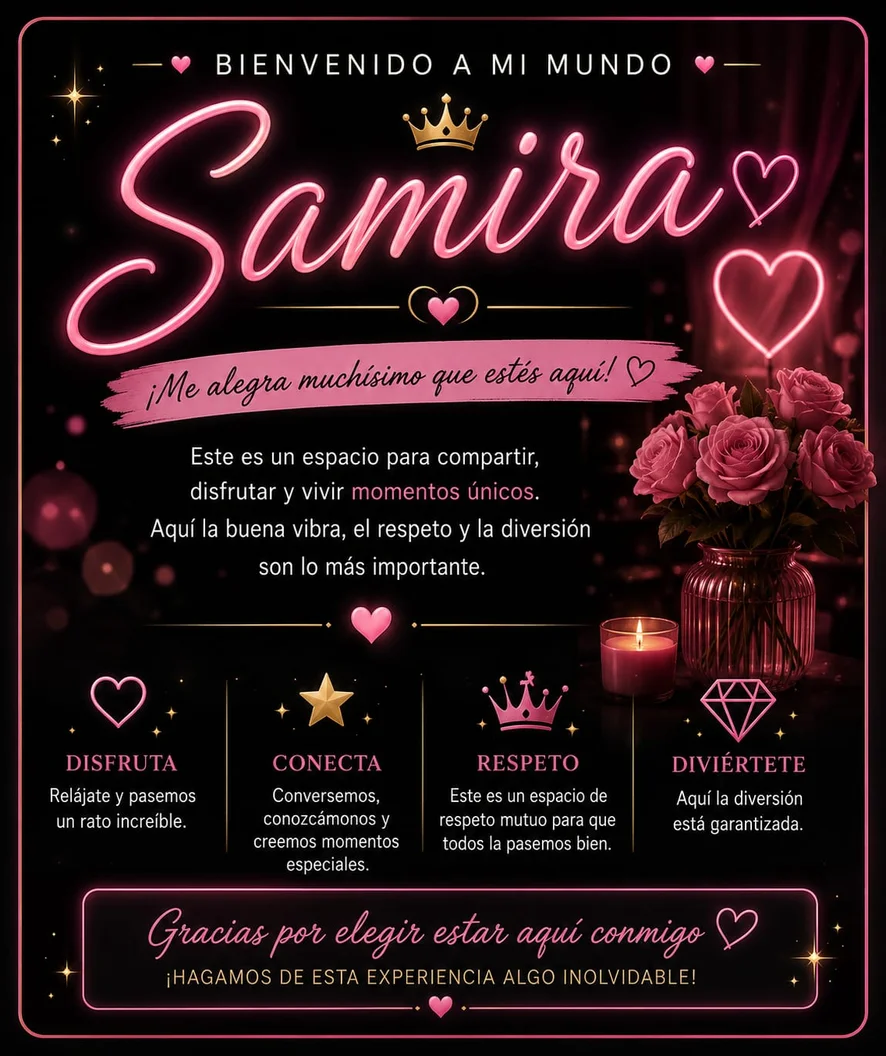 BIENVENIDO A MI MUNDO

Samira

¡Me alegra muchísimo que estés aquí!

Este es un espacio para compartir, disfrutar y vivir momentos únicos. Aquí la buena vibra, el respeto y la diversión son lo más importante.

DISFRUTA
Relájate y pasemos un rato increíble.

CONECTA
Conversemos, conozcámonos y creemos momentos especiales.

RESPETO
Este es un espacio de respeto mutuo para que todos la pasemos bien.

DIVIÉRTETE
Aquí la diversión está garantizada.

Gracias por elegir estar aquí conmigo
¡HAGAMOS DE ESTA EXPERIENCIA ALGO INOLVIDABLE!